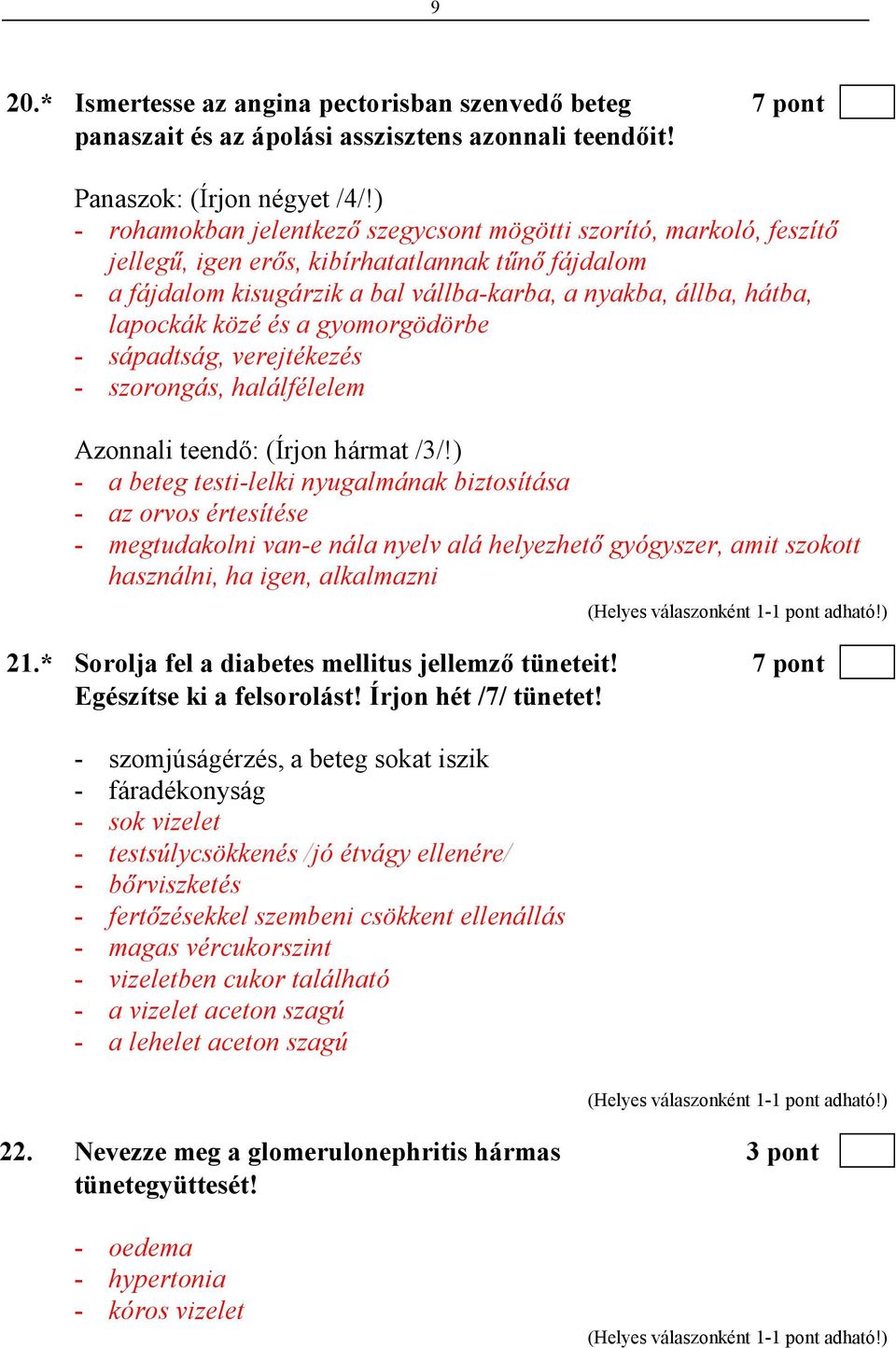 9

20.* Ismertesse az angina pectorisban szenvedő beteg panaszait és az ápolási asszisztens azonnali teendőit! 7 pont

Panaszok: (Írjon négyet /4/!)
- rohamokban jelentkező szegycsont mögötti szorító, markoló, feszítő jellegű, igen erős, kibírhatatlannak tűnő fájdalom
- a fájdalom kisugárzik a bal vállba-karba, a nyakba, állba, hátba, lapockák közé és a gyomorgödörbe
- sápadtság, verejtékezés
- szorongás, halálfélelem

Azonnali teendő: (Írjon hármat /3/!)
- a beteg testi-lelki nyugalmának biztosítása
- az orvos értesítése
- megtudakolni van-e nála nyelv alá helyezhető gyógyszer, amit szokott használni, ha igen, alkalmazni

(Helyes válaszonként 1-1 pont adható!)

21.* Sorolja fel a diabetes mellitus jellemző tüneteit! Egészítse ki a felsorolást! Írjon hét /7/ tünetet! 7 pont

- szomjúságérzés, a beteg sokat iszik
- fáradékonyság
- sok vizelet
- testsúlycsökkenés /jó étvágy ellenére/
- bőrviszketés
- fertőzésekkel szembeni csökkent ellenállás
- magas vércukorszint
- vizeletben cukor található
- a vizelet aceton szagú
- a lehelet aceton szagú

(Helyes válaszonként 1-1 pont adható!)

22. Nevezze meg a glomerulonephritis hármas tünetegyüttesét! 3 pont

- oedema
- hypertonia
- kóros vizelet

(Helyes válaszonként 1-1 pont adható!)